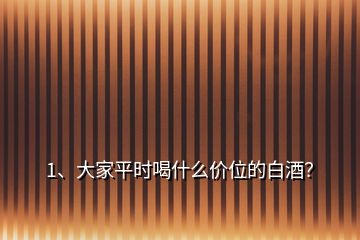 1、大家平时喝什么价位的白酒?